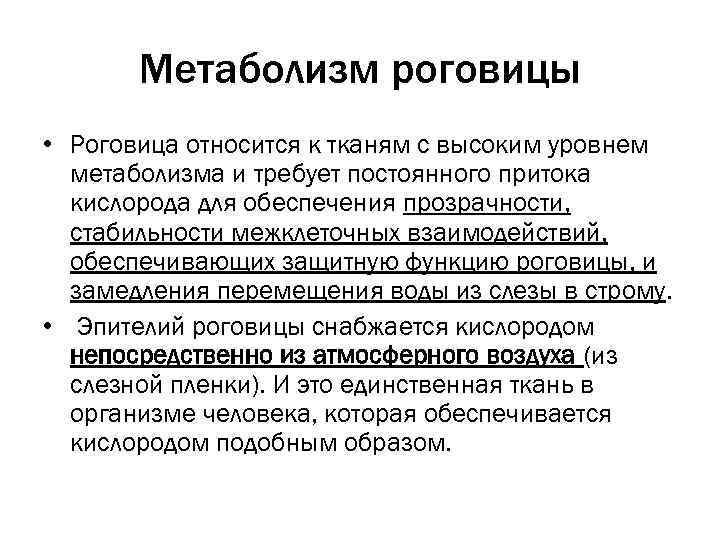 Метаболизм роговицы

• Роговица относится к тканям с высоким уровнем метаболизма и требует постоянного притока кислорода для обеспечения прозрачности, стабильности межклеточных взаимодействий, обеспечивающих защитную функцию роговицы, и замедления перемещения воды из слезы в строму.

• Эпителий роговицы снабжается кислородом непосредственно из атмосферного воздуха (из слезной пленки). И это единственная ткань в организме человека, которая обеспечивается кислородом подобным образом.